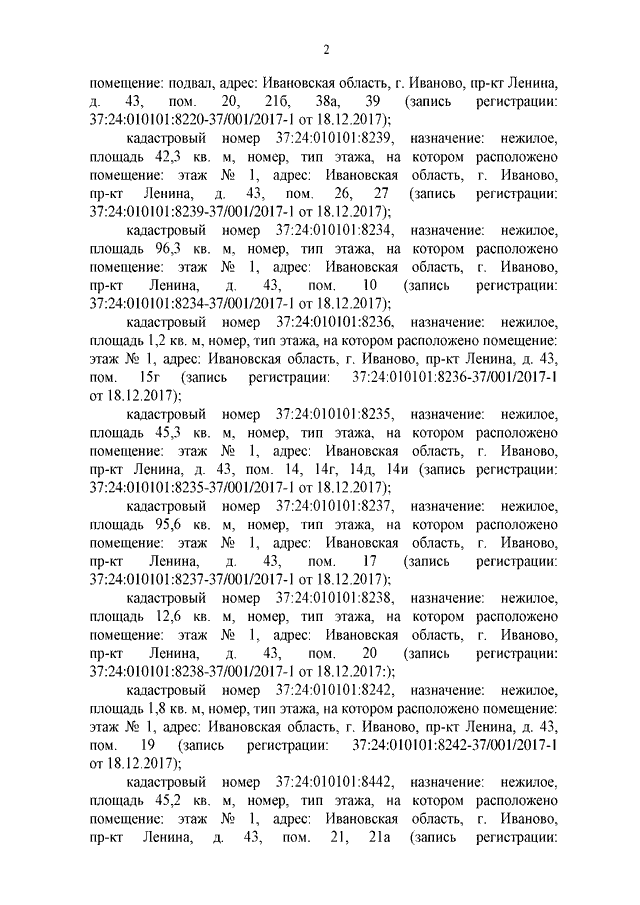 2

помещение: подвал, адрес: Ивановская область, г. Иваново, пр-кт Ленина, д. 43, пом. 20, 21б, 38а, 39 (запись регистрации: 37:24:010101:8220-37/001/2017-1 от 18.12.2017);

кадастровый номер 37:24:010101:8239, назначение: нежилое, площадь 42,3 кв. м, номер, тип этажа, на котором расположено помещение: этаж № 1, адрес: Ивановская область, г. Иваново, пр-кт Ленина, д. 43, пом. 26, 27 (запись регистрации: 37:24:010101:8239-37/001/2017-1 от 18.12.2017);

кадастровый номер 37:24:010101:8234, назначение: нежилое, площадь 96,3 кв. м, номер, тип этажа, на котором расположено помещение: этаж № 1, адрес: Ивановская область, г. Иваново, пр-кт Ленина, д. 43, пом. 10 (запись регистрации: 37:24:010101:8234-37/001/2017-1 от 18.12.2017);

кадастровый номер 37:24:010101:8236, назначение: нежилое, площадь 1,2 кв. м, номер, тип этажа, на котором расположено помещение: этаж № 1, адрес: Ивановская область, г. Иваново, пр-кт Ленина, д. 43, пом. 15г (запись регистрации: 37:24:010101:8236-37/001/2017-1 от 18.12.2017);

кадастровый номер 37:24:010101:8235, назначение: нежилое, площадь 45,3 кв. м, номер, тип этажа, на котором расположено помещение: этаж № 1, адрес: Ивановская область, г. Иваново, пр-кт Ленина, д. 43, пом. 14, 14г, 14д, 14и (запись регистрации: 37:24:010101:8235-37/001/2017-1 от 18.12.2017);

кадастровый номер 37:24:010101:8237, назначение: нежилое, площадь 95,6 кв. м, номер, тип этажа, на котором расположено помещение: этаж № 1, адрес: Ивановская область, г. Иваново, пр-кт Ленина, д. 43, пом. 17 (запись регистрации: 37:24:010101:8237-37/001/2017-1 от 18.12.2017);

кадастровый номер 37:24:010101:8238, назначение: нежилое, площадь 12,6 кв. м, номер, тип этажа, на котором расположено помещение: этаж № 1, адрес: Ивановская область, г. Иваново, пр-кт Ленина, д. 43, пом. 20 (запись регистрации: 37:24:010101:8238-37/001/2017-1 от 18.12.2017:);

кадастровый номер 37:24:010101:8242, назначение: нежилое, площадь 1,8 кв. м, номер, тип этажа, на котором расположено помещение: этаж № 1, адрес: Ивановская область, г. Иваново, пр-кт Ленина, д. 43, пом. 19 (запись регистрации: 37:24:010101:8242-37/001/2017-1 от 18.12.2017);

кадастровый номер 37:24:010101:8442, назначение: нежилое, площадь 45,2 кв. м, номер, тип этажа, на котором расположено помещение: этаж № 1, адрес: Ивановская область, г. Иваново, пр-кт Ленина, д. 43, пом. 21, 21а (запись регистрации: